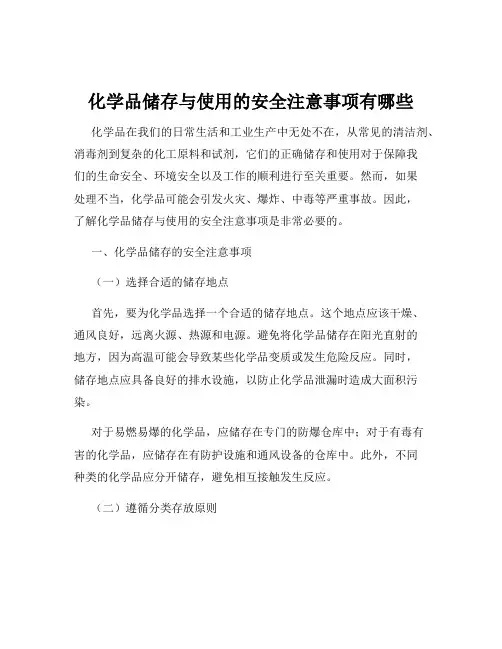 化学品储存与使用的安全注意事项有哪些

化学品在我们的日常生活和工业生产中无处不在，从常见的清洁剂、消毒剂到复杂的化工原料和试剂，它们的正确储存和使用对于保障我们的生命安全、环境安全以及工作的顺利进行至关重要。然而，如果处理不当，化学品可能会引发火灾、爆炸、中毒等严重事故。因此，了解化学品储存与使用的安全注意事项是非常必要的。

一、化学品储存的安全注意事项

（一）选择合适的储存地点

首先，要为化学品选择一个合适的储存地点。这个地点应该干燥、通风良好，远离火源、热源和电源。避免将化学品储存在阳光直射的地方，因为高温可能会导致某些化学品变质或发生危险反应。同时，储存地点应具备良好的排水设施，以防止化学品泄漏时造成大面积污染。

对于易燃易爆的化学品，应储存在专门的防爆仓库中；对于有毒有害的化学品，应储存在有防护设施和通风设备的仓库中。此外，不同种类的化学品应分开储存，避免相互接触发生反应。

（二）遵循分类存放原则